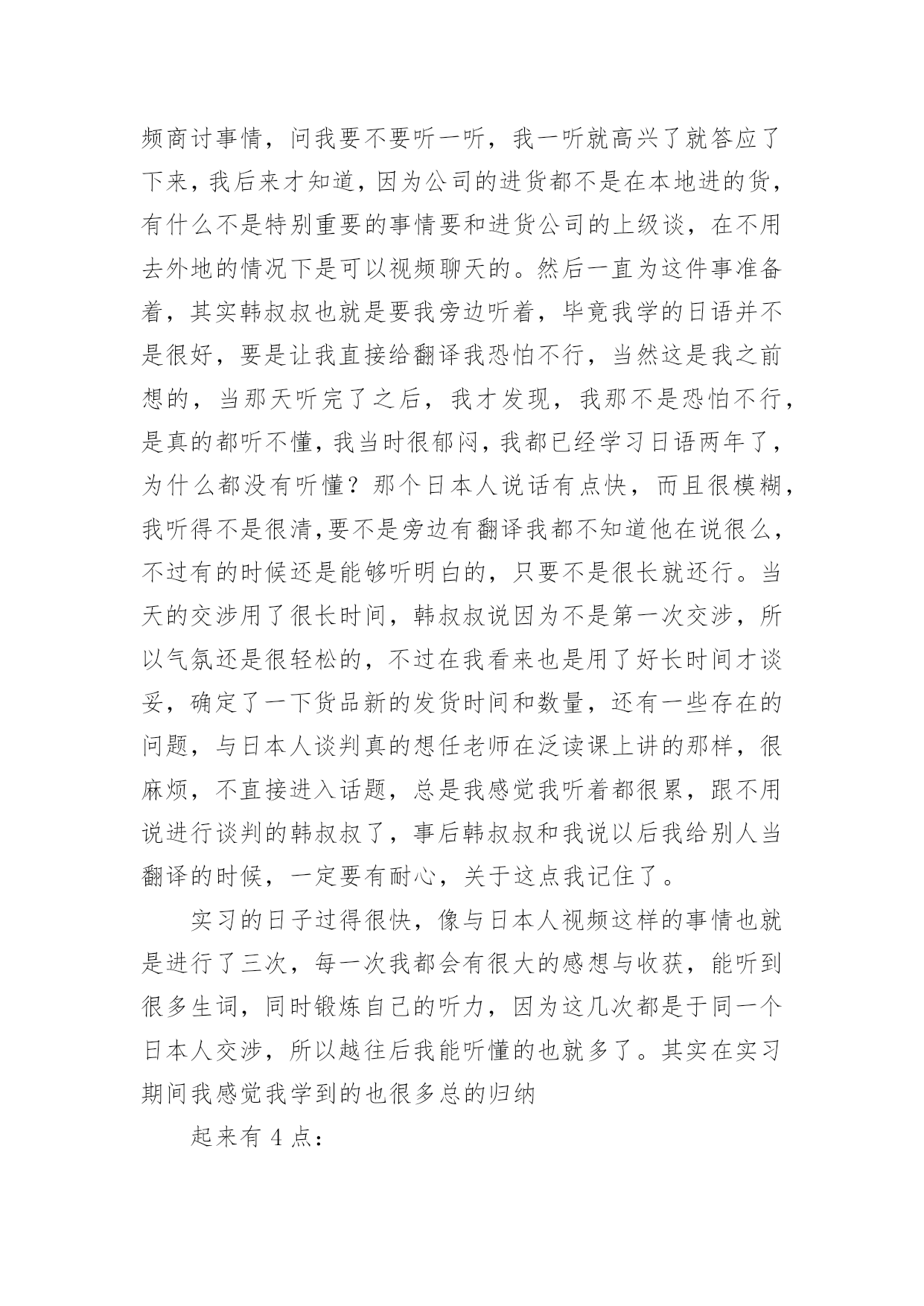 频商讨事情，问我要不要听一听，我一听就高兴了就答应了下来，我后来才知道，因为公司的进货都不是在本地进的货，有什么不是特别重要的事情要和进货公司的上级谈，在不用去外地的情况下是可以视频聊天的。然后一直为这件事准备着，其实韩叔叔也就是要我旁边听着，毕竟我学的日语并不是很好，要是让我直接给翻译我恐怕不行，当然这是我之前想的，当那天听完了之后，我才发现，我那不是恐怕不行，是真的都听不懂，我当时很郁闷，我都已经学习日语两年了，为什么都没有听懂？那个日本人说话有点快，而且很模糊，我听得不是很清,要不是旁边有翻译我都不知道他在说很么，不过有的时候还是能够听明白的，只要不是很长就还行。当天的交涉用了很长时间，韩叔叔说因为不是第一次交涉，所以气氛还是很轻松的，不过在我看来也是用了好长时间才谈妥，确定了一下货品新的发货时间和数量，还有一些存在的问题，与日本人谈判真的想任老师在泛读课上讲的那样，很麻烦，不直接进入话题，总是我感觉我听着都很累，跟不用说进行谈判的韩叔叔了，事后韩叔叔和我说以后我给别人当翻译的时候，一定要有耐心，关于这点我记住了。

实习的日子过得很快，像与日本人视频这样的事情也就是进行了三次，每一次我都会有很大的感想与收获，能听到很多生词，同时锻炼自己的听力，因为这几次都是于同一个日本人交涉，所以越往后我能听懂的也就多了。其实在实习期间我感觉我学到的也很多总的归纳

起来有 4 点：